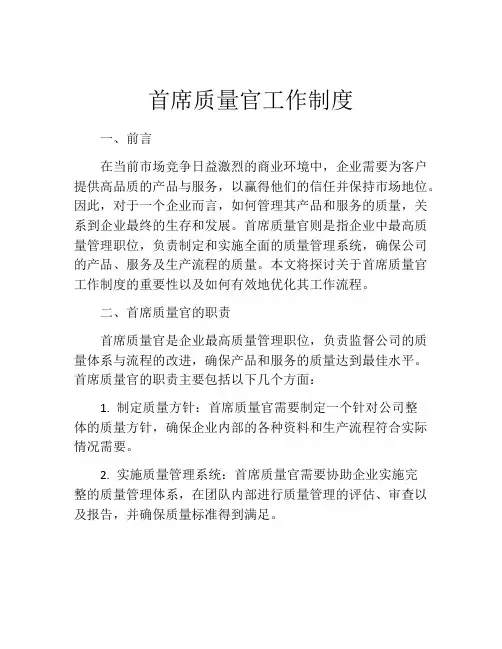 首席质量官工作制度

一、前言

在当前市场竞争日益激烈的商业环境中，企业需要为客户提供高品质的产品与服务，以赢得他们的信任并保持市场地位。因此，对于一个企业而言，如何管理其产品和服务的质量，关系到企业最终的生存和发展。首席质量官则是指企业中最高质量管理职位，负责制定和实施全面的质量管理系统，确保公司的产品、服务及生产流程的质量。本文将探讨关于首席质量官工作制度的重要性以及如何有效地优化其工作流程。

二、首席质量官的职责

首席质量官是企业最高质量管理职位，负责监督公司的质量体系与流程的改进，确保产品和服务的质量达到最佳水平。首席质量官的职责主要包括以下几个方面：

1. 制定质量方针：首席质量官需要制定一个针对公司整体的质量方针，确保企业内部的各种资料和生产流程符合实际情况需要。

2. 实施质量管理系统：首席质量官需要协助企业实施完整的质量管理体系，在团队内部进行质量管理的评估、审查以及报告，并确保质量标准得到满足。